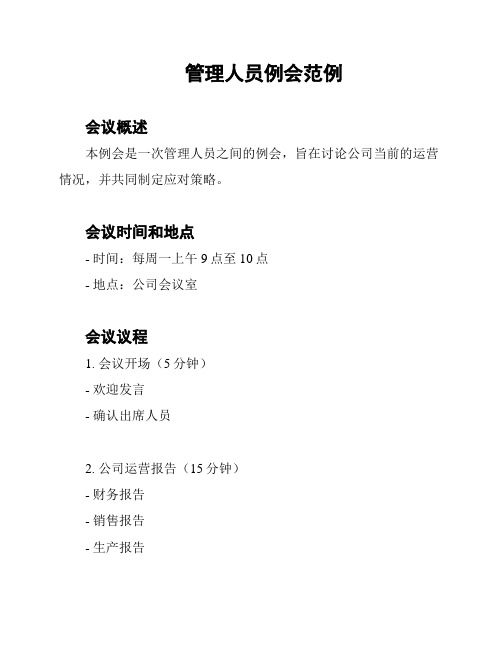 管理人员例会范例

会议概述

本例会是一次管理人员之间的例会，旨在讨论公司当前的运营情况，并共同制定应对策略。

会议时间和地点

- 时间：每周一上午 9 点至 10 点

- 地点：公司会议室

会议议程

1. 会议开场（5 分钟）

- 欢迎发言

- 确认出席人员

2. 公司运营报告（15 分钟）

- 财务报告

- 销售报告

- 生产报告